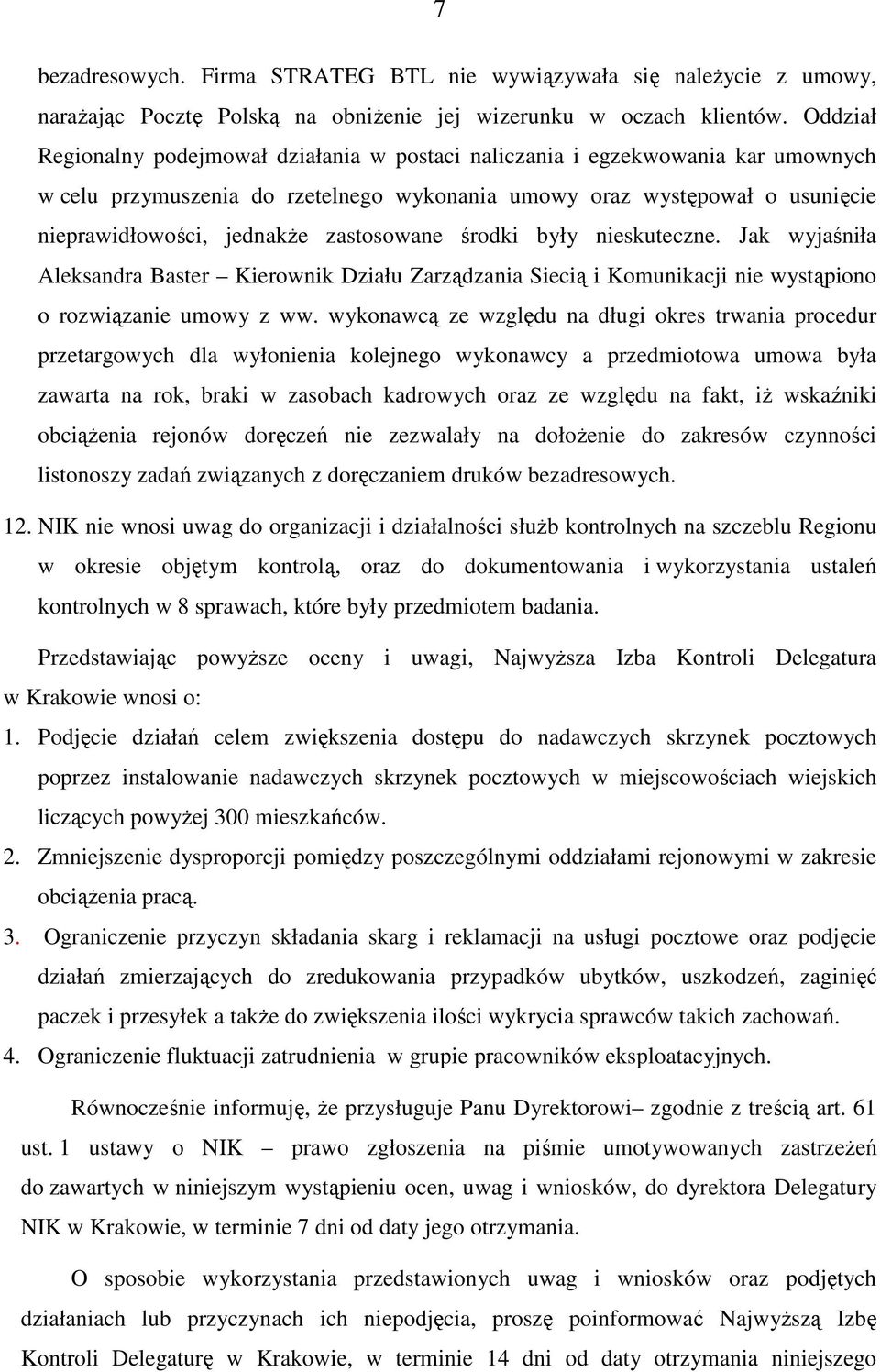 7

bezadresowych. Firma STRATEG BTL nie wywiązywała się należycie z umowy, narażając Pocztę Polską na obniżenie jej wizerunku w oczach klientów. Oddział Regionalny podejmował działania w postaci naliczania i egzekwowania kar umownych w celu przymuszenia do rzetelnego wykonania umowy oraz występował o usunięcie nieprawidłowości, jednakże zastosowane środki były nieskuteczne. Jak wyjaśniła Aleksandra Baster – Kierownik Działu Zarządzania Siecią i Komunikacji nie wystąpiono o rozwiązanie umowy z ww. wykonawcą ze względu na długi okres trwania procedur przetargowych dla wyłonienia kolejnego wykonawcy a przedmiotowa umowa była zawarta na rok, braki w zasobach kadrowych oraz ze względu na fakt, iż wskaźniki obciążenia rejonów doręczeń nie zezwalały na dołożenie do zakresów czynności listonoszy zadań związanych z doręczaniem druków bezadresowych.

12. NIK nie wnosi uwag do organizacji i działalności służb kontrolnych na szczeblu Regionu w okresie objętym kontrolą, oraz do dokumentowania i wykorzystania ustaleń kontrolnych w 8 sprawach, które były przedmiotem badania.

Przedstawiając powyższe oceny i uwagi, Najwyższa Izba Kontroli Delegatura w Krakowie wnosi o:

1. Podjęcie działań celem zwiększenia dostępu do nadawczych skrzynek pocztowych poprzez instalowanie nadawczych skrzynek pocztowych w miejscowościach wiejskich liczących powyżej 300 mieszkańców.
2. Zmniejszenie dysproporcji pomiędzy poszczególnymi oddziałami rejonowymi w zakresie obciążenia pracą.
3. Ograniczenie przyczyn składania skarg i reklamacji na usługi pocztowe oraz podjęcie działań zmierzających do zredukowania przypadków ubytków, uszkodzeń, zaginięć paczek i przesyłek a także do zwiększenia ilości wykrycia sprawców takich zachowań.
4. Ograniczenie fluktuacji zatrudnienia w grupie pracowników eksploatacyjnych.

Równocześnie informuję, że przysługuje Panu Dyrektorowi– zgodnie z treścią art. 61 ust. 1 ustawy o NIK – prawo zgłoszenia na piśmie umotywowanych zastrzeżeń do zawartych w niniejszym wystąpieniu ocen, uwag i wniosków, do dyrektora Delegatury NIK w Krakowie, w terminie 7 dni od daty jego otrzymania.

O sposobie wykorzystania przedstawionych uwag i wniosków oraz podjętych działaniach lub przyczynach ich niepodjęcia, proszę poinformować Najwyższą Izbę Kontroli Delegaturę w Krakowie, w terminie 14 dni od daty otrzymania niniejszego